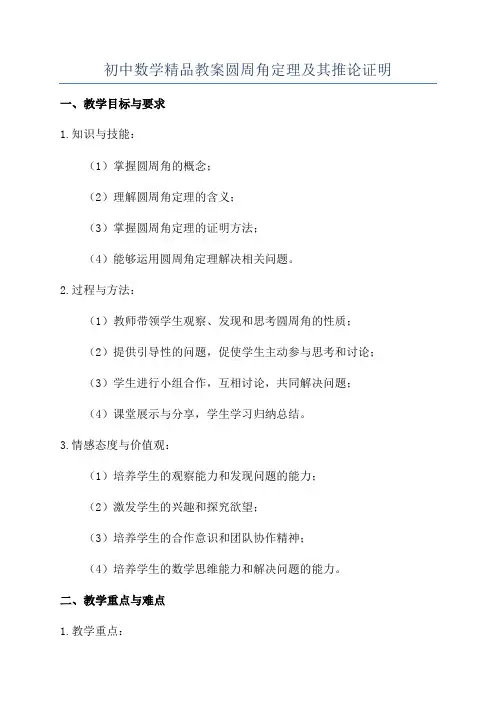 初中数学精品教案圆周角定理及其推论证明

一、教学目标与要求

1.知识与技能：

（1）掌握圆周角的概念；

（2）理解圆周角定理的含义；

（3）掌握圆周角定理的证明方法；

（4）能够运用圆周角定理解决相关问题。

2.过程与方法：

（1）教师带领学生观察、发现和思考圆周角的性质；

（2）提供引导性的问题，促使学生主动参与思考和讨论；

（3）学生进行小组合作，互相讨论，共同解决问题；

（4）课堂展示与分享，学生学习归纳总结。

3.情感态度与价值观：

（1）培养学生的观察能力和发现问题的能力；

（2）激发学生的兴趣和探究欲望；

（3）培养学生的合作意识和团队协作精神；

（4）培养学生的数学思维能力和解决问题的能力。

二、教学重点与难点

1.教学重点：